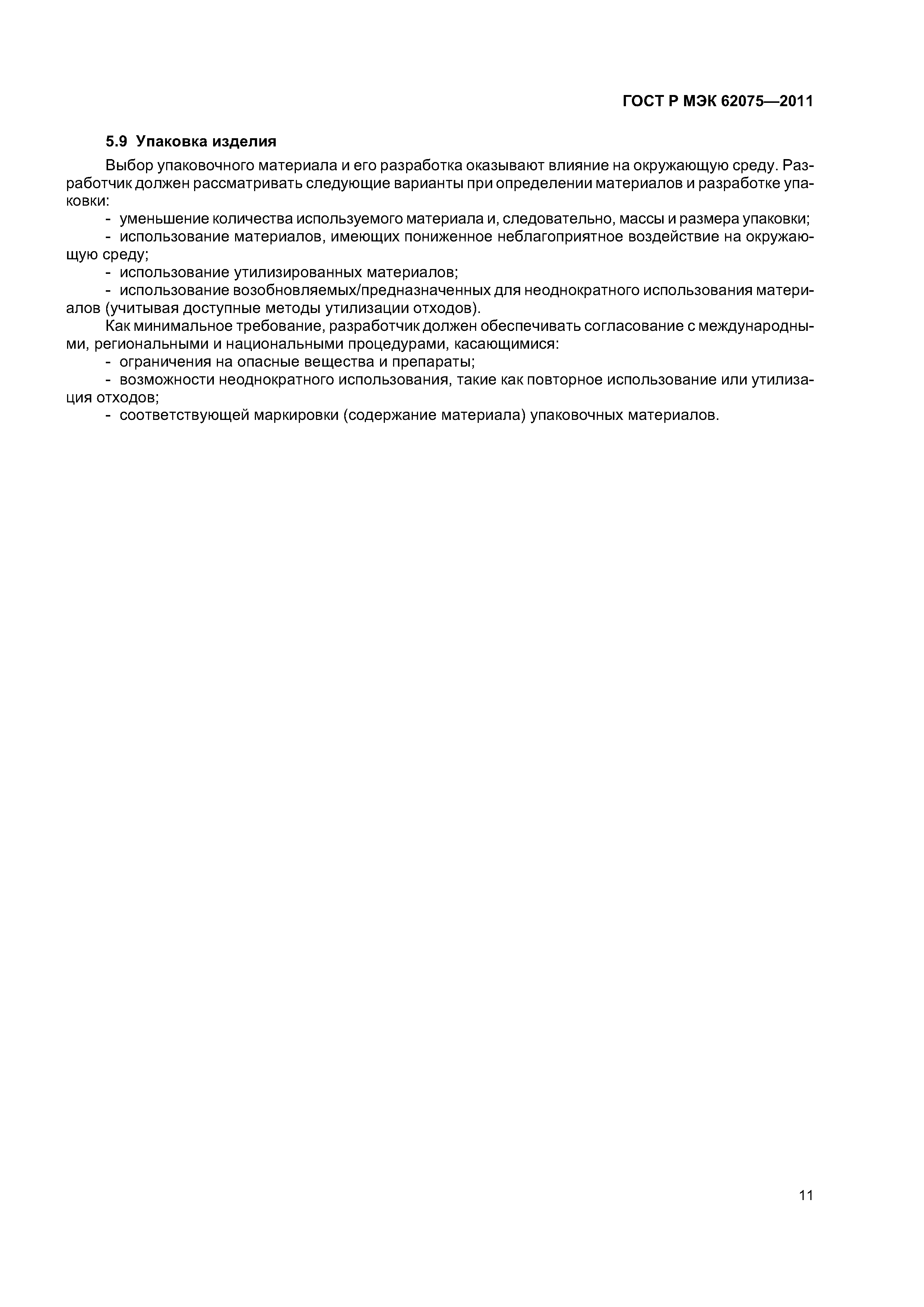 ГОСТ Р МЭК 62075—2011

5.9 Упаковка изделия

Выбор упаковочного материала и его разработка оказывают влияние на окружающую среду. Разработчик должен рассматривать следующие варианты при определении материалов и разработке упаковки:

- уменьшение количества используемого материала и, следовательно, массы и размера упаковки;
- использование материалов, имеющих пониженное неблагоприятное воздействие на окружающую среду;
- использование утилизированных материалов;
- использование возобновляемых/предназначенных для неоднократного использования материалов (учитывая доступные методы утилизации отходов).

Как минимальное требование, разработчик должен обеспечивать согласование с международными, региональными и национальными процедурами, касающимися:

- ограничения на опасные вещества и препараты;
- возможности неоднократного использования, такие как повторное использование или утилизация отходов;
- соответствующей маркировки (содержание материала) упаковочных материалов.

11